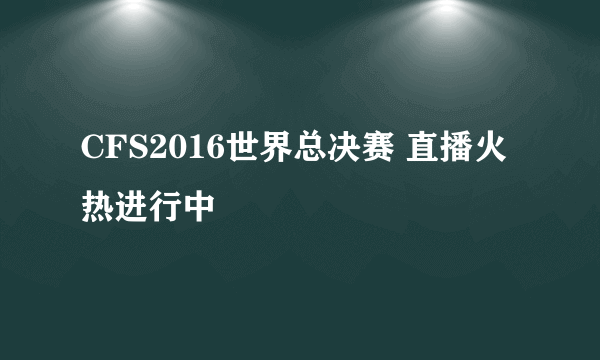 CFS2016世界总决赛 直播火热进行中